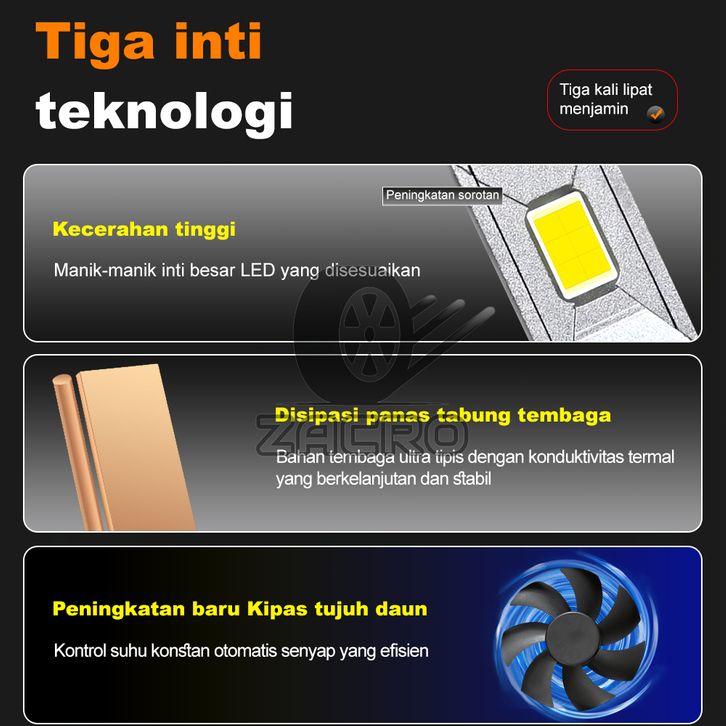 Tiga inti
teknologi

Tiga kali lipat menjamin

Peningkatan sorotan

Kecerahan tinggi

Manik-manik inti besar LED yang disesuaikan

ZACRO

Disipasi panas tabung tembaga

Bahan tembaga ultra tipis dengan konduktivitas termal yang berkelanjutan dan stabil

Peningkatan baru Kipas tujuh daun

Kontrol suhu konstan otomatis senyap yang efisien